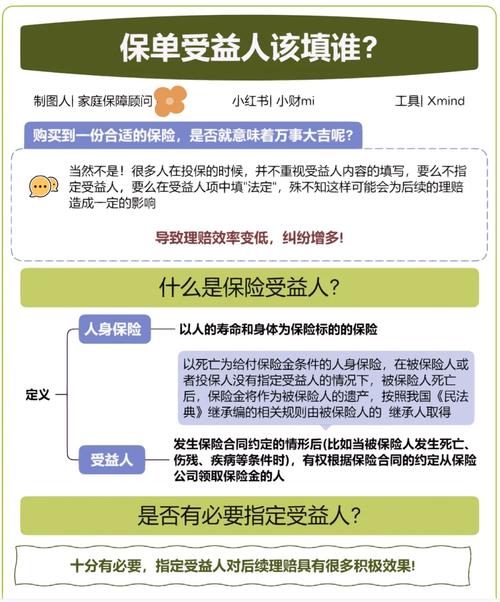 保单受益人该填谁？

制图人| 家庭保障顾问　　小红书| 小财mi　　工具| Xmind

购买到一份合适的保险，是否就意味着万事大吉呢？

当然不是！很多人在投保的时候，并不重视受益人内容的填写，要么不指定受益人，要么在受益人项中填"法定"，殊不知这样可能会为后续的理赔造成一定的影响

导致理赔效率变低，纠纷增多！

什么是保险受益人？

定义

人身保险

以人的寿命和身体为保险标的的保险

以死亡为给付保险金条件的人身保险，在被保险人或者投保人没有指定受益人的情况下，被保险人死亡后，保险金将作为被保险人的遗产，按照我国《民法典》继承编的相关规则由被保险人的 继承人取得

受益人

发生保险合同约定的情形后(比如当被保险人发生死亡、伤残、疾病等条件时)，有权根据保险合同的约定从保险公司领取保险金的人

是否有必要指定受益人？

十分有必要，指定受益人对后续理赔具有很多积极效果！